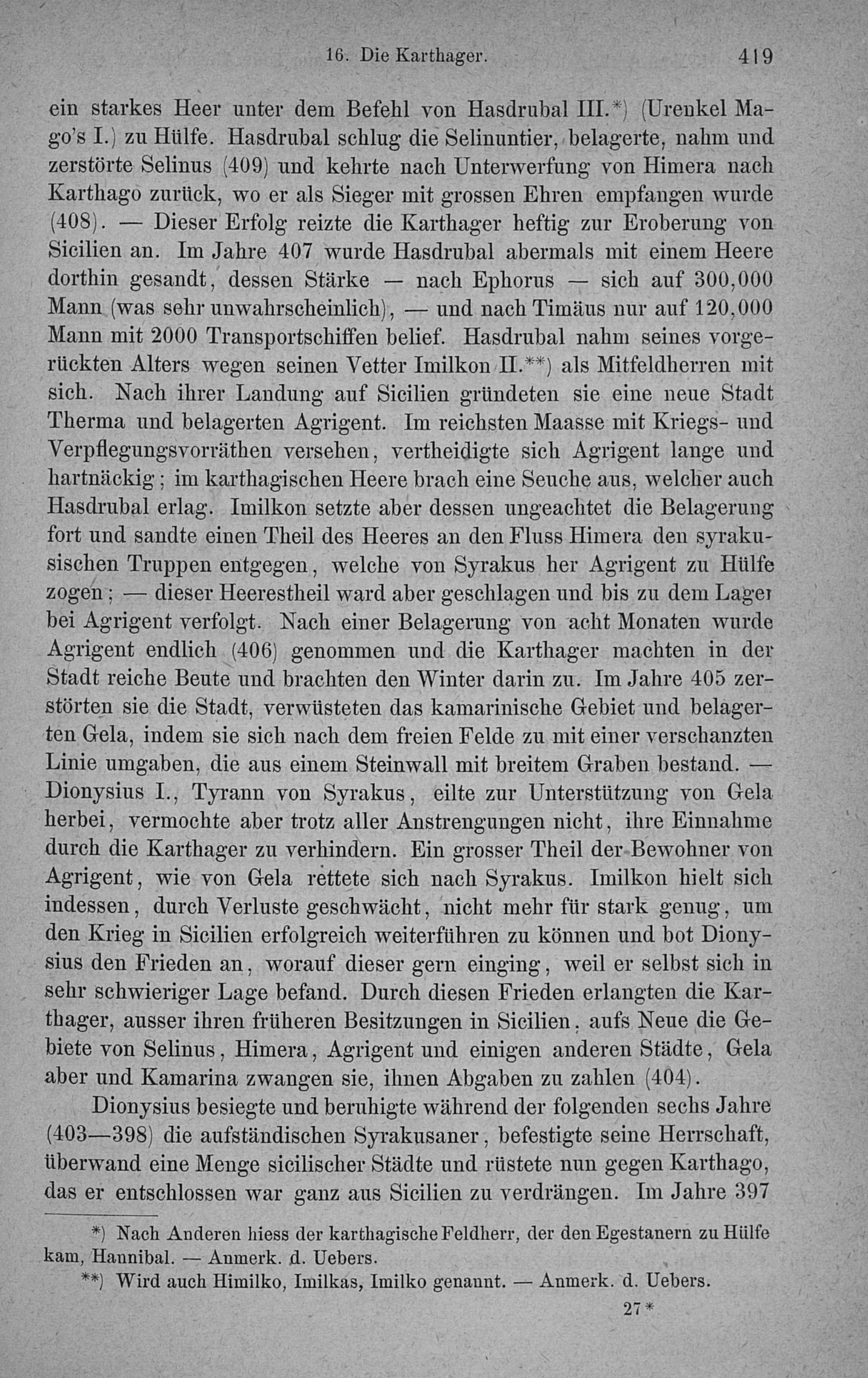 16. Die Karthager. 419

ein starkes Heer unter dem Befehl von Hasdrubal III.*) (Urenkel Mago's I.) zu Hülfe. Hasdrubal schlug die Selinuntier, belagerte, nahm und zerstörte Selinus (409) und kehrte nach Unterwerfung von Himera nach Karthago zurück, wo er als Sieger mit grossen Ehren empfangen wurde (408). — Dieser Erfolg reizte die Karthager heftig zur Eroberung von Sicilien an. Im Jahre 407 wurde Hasdrubal abermals mit einem Heere dorthin gesandt, dessen Stärke — nach Ephorus — sich auf 300,000 Mann (was sehr unwahrscheinlich), — und nach Timäus nur auf 120,000 Mann mit 2000 Transportschiffen belief. Hasdrubal nahm seines vorgerückten Alters wegen seinen Vetter Imilkon II.**) als Mitfeldherren mit sich. Nach ihrer Landung auf Sicilien gründeten sie eine neue Stadt Therma und belagerten Agrigent. Im reichsten Maasse mit Kriegs- und Verpflegungsvorräthen versehen, vertheidigte sich Agrigent lange und hartnäckig; im karthagischen Heere brach eine Seuche aus, welcher auch Hasdrubal erlag. Imilkon setzte aber dessen ungeachtet die Belagerung fort und sandte einen Theil des Heeres an den Fluss Himera den syrakusischen Truppen entgegen, welche von Syrakus her Agrigent zu Hülfe zogen; — dieser Heerestheil ward aber geschlagen und bis zu dem Lager bei Agrigent verfolgt. Nach einer Belagerung von acht Monaten wurde Agrigent endlich (406) genommen und die Karthager machten in der Stadt reiche Beute und brachten den Winter darin zu. Im Jahre 405 zerstörten sie die Stadt, verwüsteten das kamarinische Gebiet und belagerten Gela, indem sie sich nach dem freien Felde zu mit einer verschanzten Linie umgaben, die aus einem Steinwall mit breitem Graben bestand. — Dionysius I., Tyrann von Syrakus, eilte zur Unterstützung von Gela herbei, vermochte aber trotz aller Anstrengungen nicht, ihre Einnahme durch die Karthager zu verhindern. Ein grosser Theil der Bewohner von Agrigent, wie von Gela rettete sich nach Syrakus. Imilkon hielt sich indessen, durch Verluste geschwächt, nicht mehr für stark genug, um den Krieg in Sicilien erfolgreich weiterführen zu können und bot Dionysius den Frieden an, worauf dieser gern einging, weil er selbst sich in sehr schwieriger Lage befand. Durch diesen Frieden erlangten die Karthager, ausser ihren früheren Besitzungen in Sicilien, aufs Neue die Gebiete von Selinus, Himera, Agrigent und einigen anderen Städte, Gela aber und Kamarina zwangen sie, ihnen Abgaben zu zahlen (404).

Dionysius besiegte und beruhigte während der folgenden sechs Jahre (403—398) die aufständischen Syrakusaner, befestigte seine Herrschaft, überwand eine Menge sicilischer Städte und rüstete nun gegen Karthago, das er entschlossen war ganz aus Sicilien zu verdrängen. Im Jahre 397

*) Nach Anderen hiess der karthagische Feldherr, der den Egestanern zu Hülfe kam, Hannibal. — Anmerk. d. Uebers.
**) Wird auch Himilko, Imilkas, Imilko genannt. — Anmerk. d. Uebers.

27*